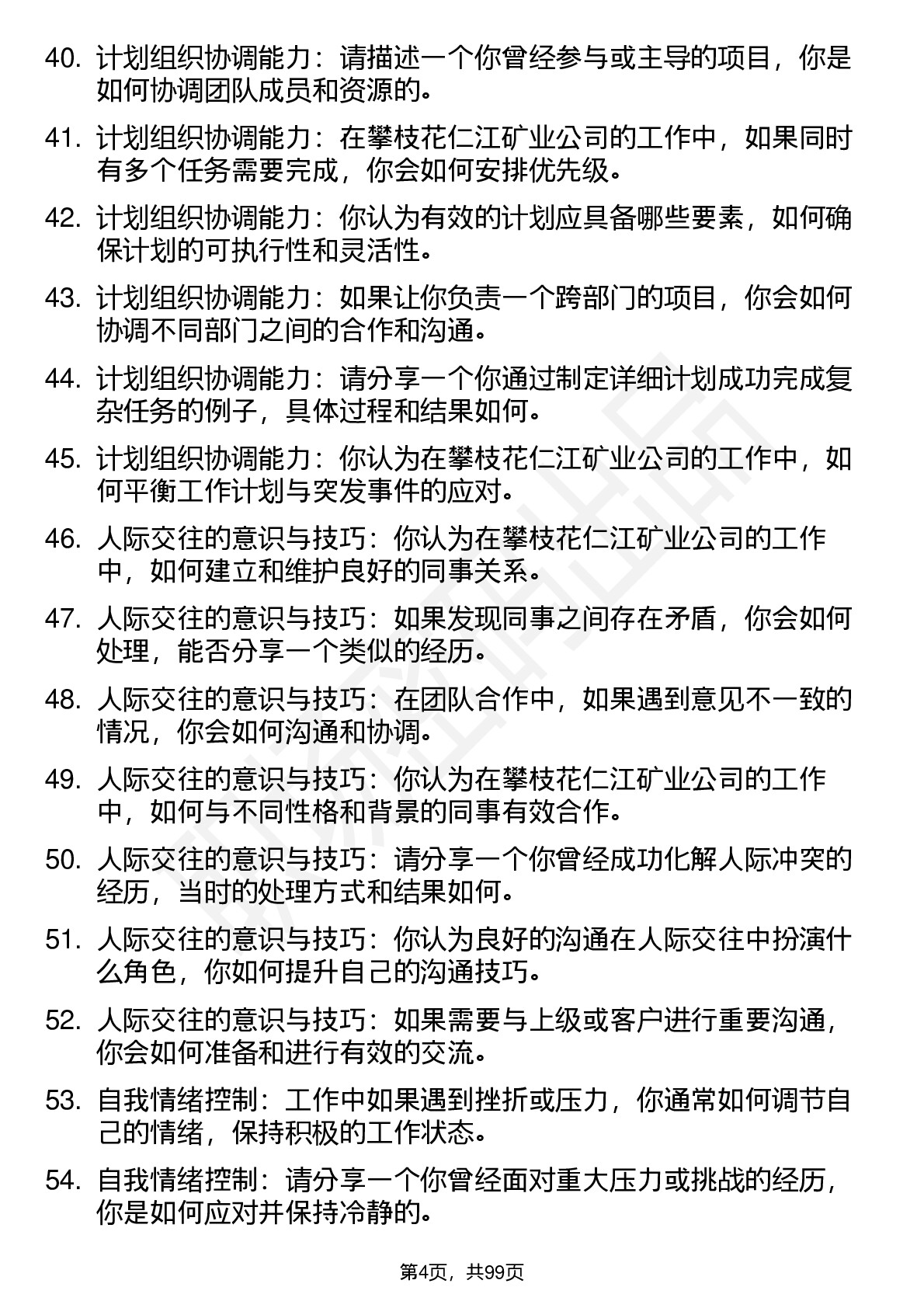 40. 计划组织协调能力：请描述一个你曾经参与或主导的项目，你是如何协调团队成员和资源的。

41. 计划组织协调能力：在攀枝花仁江矿业公司的工作中，如果同时有多个任务需要完成，你会如何安排优先级。

42. 计划组织协调能力：你认为有效的计划应具备哪些要素，如何确保计划的可执行性和灵活性。

43. 计划组织协调能力：如果让你负责一个跨部门的项目，你会如何协调不同部门之间的合作和沟通。

44. 计划组织协调能力：请分享一个你通过制定详细计划成功完成复杂任务的例子，具体过程和结果如何。

45. 计划组织协调能力：你认为在攀枝花仁江矿业公司的工作中，如何平衡工作计划与突发事件的应对。

46. 人际交往的意识与技巧：你认为在攀枝花仁江矿业公司的工作中，如何建立和维护良好的同事关系。

47. 人际交往的意识与技巧：如果发现同事之间存在矛盾，你会如何处理，能否分享一个类似的经历。

48. 人际交往的意识与技巧：在团队合作中，如果遇到意见不一致的情况，你会如何沟通和协调。

49. 人际交往的意识与技巧：你认为在攀枝花仁江矿业公司的工作中，如何与不同性格和背景的同事有效合作。

50. 人际交往的意识与技巧：请分享一个你曾经成功化解人际冲突的经历，当时的处理方式和结果如何。

51. 人际交往的意识与技巧：你认为良好的沟通在人际交往中扮演什么角色，你如何提升自己的沟通技巧。

52. 人际交往的意识与技巧：如果需要与上级或客户进行重要沟通，你会如何准备和进行有效的交流。

53. 自我情绪控制：工作中如果遇到挫折或压力，你通常如何调节自己的情绪，保持积极的工作状态。

54. 自我情绪控制：请分享一个你曾经面对重大压力或挑战的经历，你是如何应对并保持冷静的。

第4页，共99页